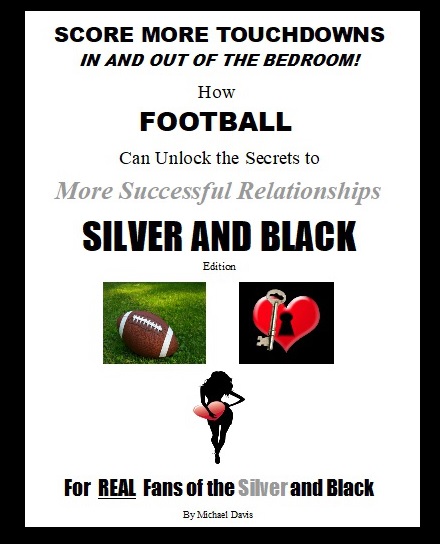 SCORE MORE TOUCHDOWNS
IN AND OUT OF THE BEDROOM!

How

FOOTBALL

Can Unlock the Secrets to

More Successful Relationships

SILVER AND BLACK

Edition

For REAL Fans of the Silver and Black

By Michael Davis